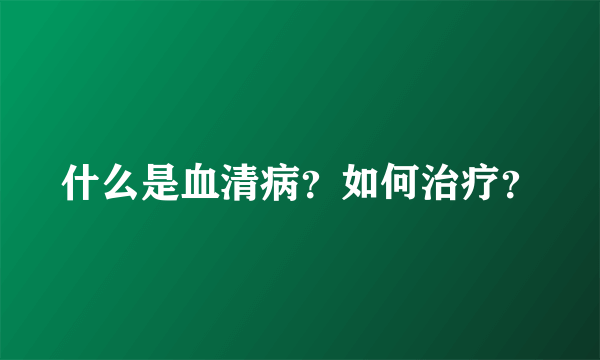 什么是血清病？如何治疗？